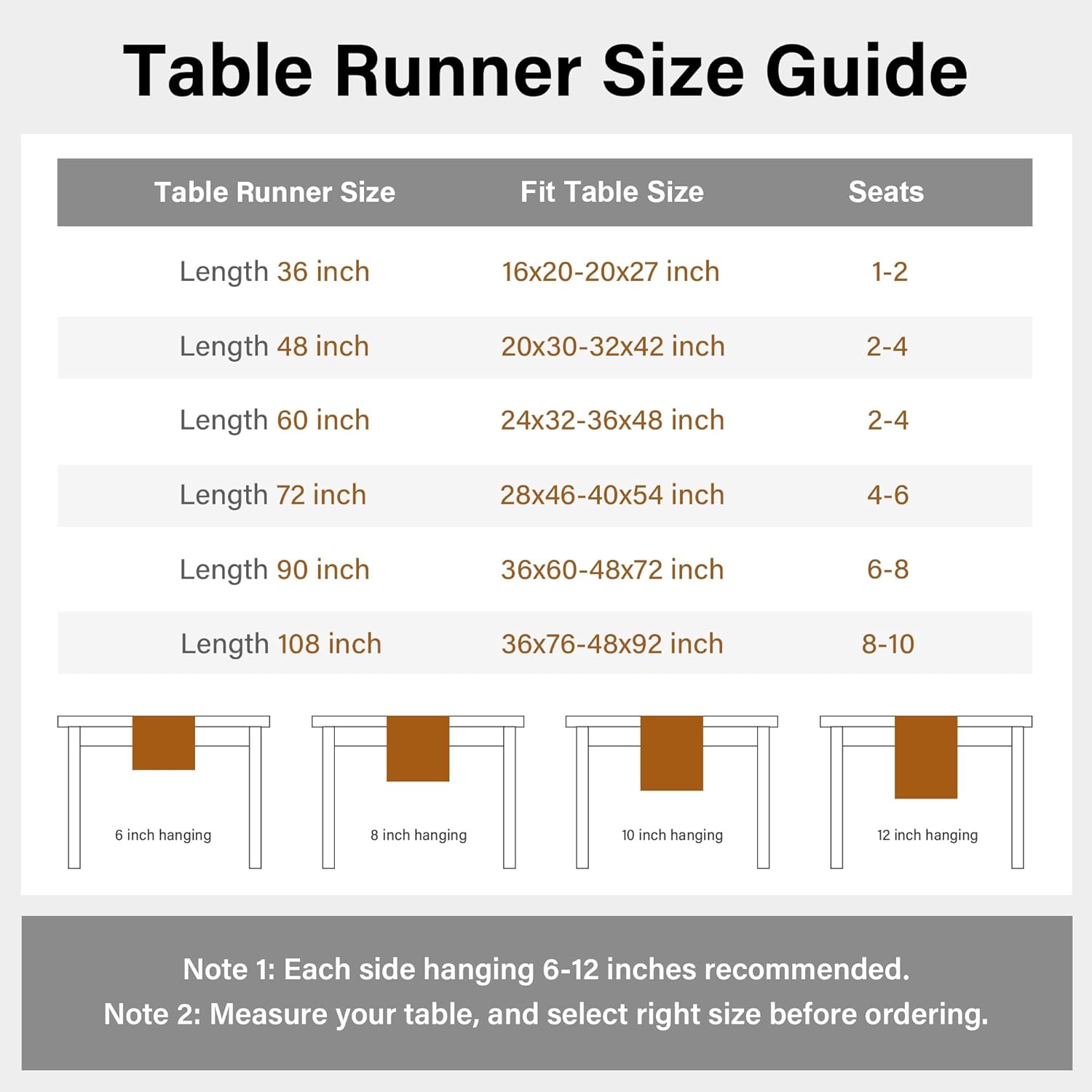 Table Runner Size Guide

| Table Runner Size | Fit Table Size | Seats |
|---|---|---|
| Length 36 inch | 16x20-20x27 inch | 1-2 |
| Length 48 inch | 20x30-32x42 inch | 2-4 |
| Length 60 inch | 24x32-36x48 inch | 2-4 |
| Length 72 inch | 28x46-40x54 inch | 4-6 |
| Length 90 inch | 36x60-48x72 inch | 6-8 |
| Length 108 inch | 36x76-48x92 inch | 8-10 |

6 inch hanging

8 inch hanging

10 inch hanging

12 inch hanging

Note 1: Each side hanging 6-12 inches recommended.
Note 2: Measure your table, and select right size before ordering.